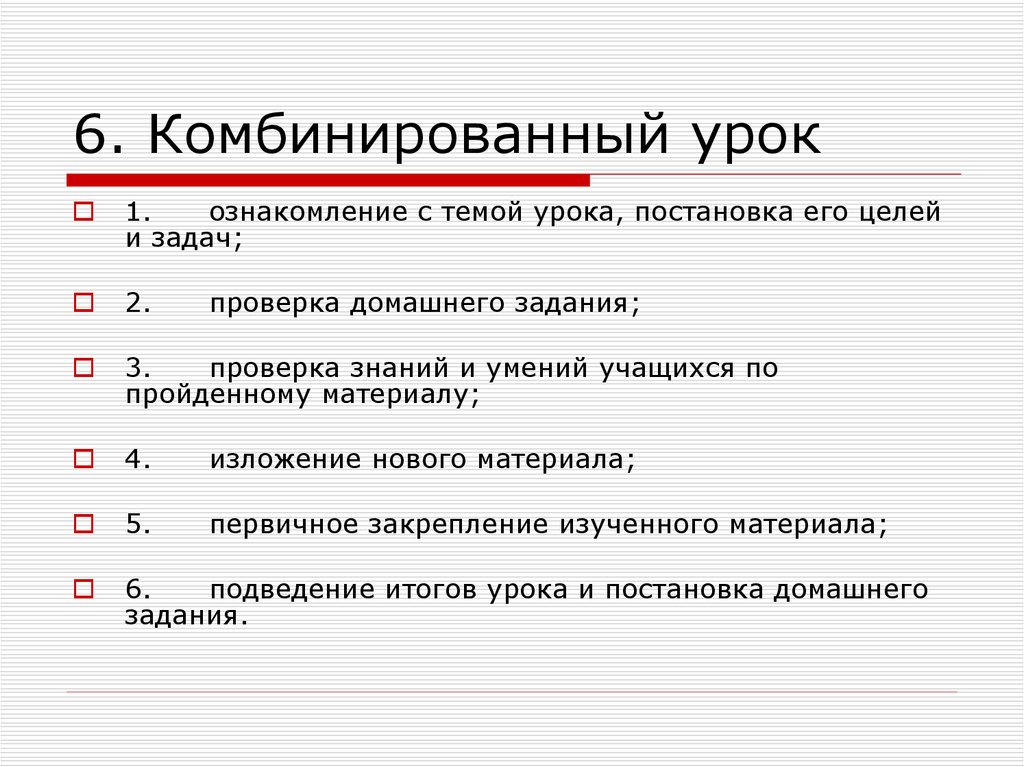 6. Комбинированный урок

1. ознакомление с темой урока, постановка его целей и задач;

2. проверка домашнего задания;

3. проверка знаний и умений учащихся по пройденному материалу;

4. изложение нового материала;

5. первичное закрепление изученного материала;

6. подведение итогов урока и постановка домашнего задания.